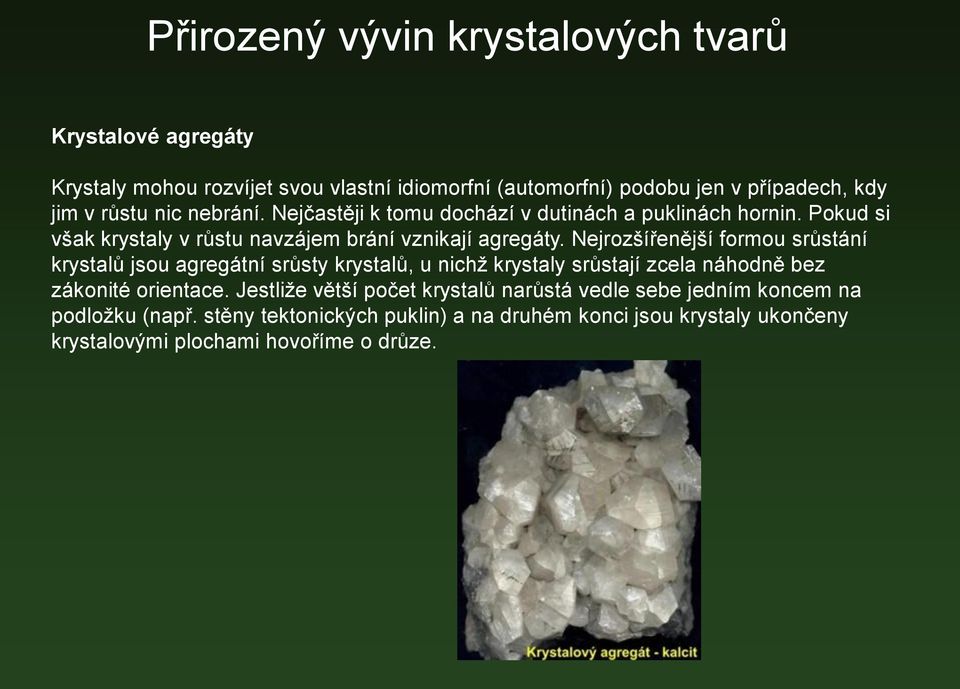 Přirozený vývin krystalových tvarů

Krystalové agregáty

Krystaly mohou rozvíjet svou vlastní idiomorfní (automorfní) podobu jen v případech, kdy jim v růstu nic nebrání. Nejčastěji k tomu dochází v dutinách a puklinách hornin. Pokud si však krystaly v růstu navzájem brání vznikají agregáty. Nejrozšířenější formou srůstání krystalů jsou agregátní srůsty krystalů, u nichž krystaly srůstají zcela náhodně bez zákonité orientace. Jestliže větší počet krystalů narůstá vedle sebe jedním koncem na podložku (např. stěny tektonických puklin) a na druhém konci jsou krystaly ukončeny krystalovými plochami hovoříme o drůze.

Krystalový agregát - kalcit